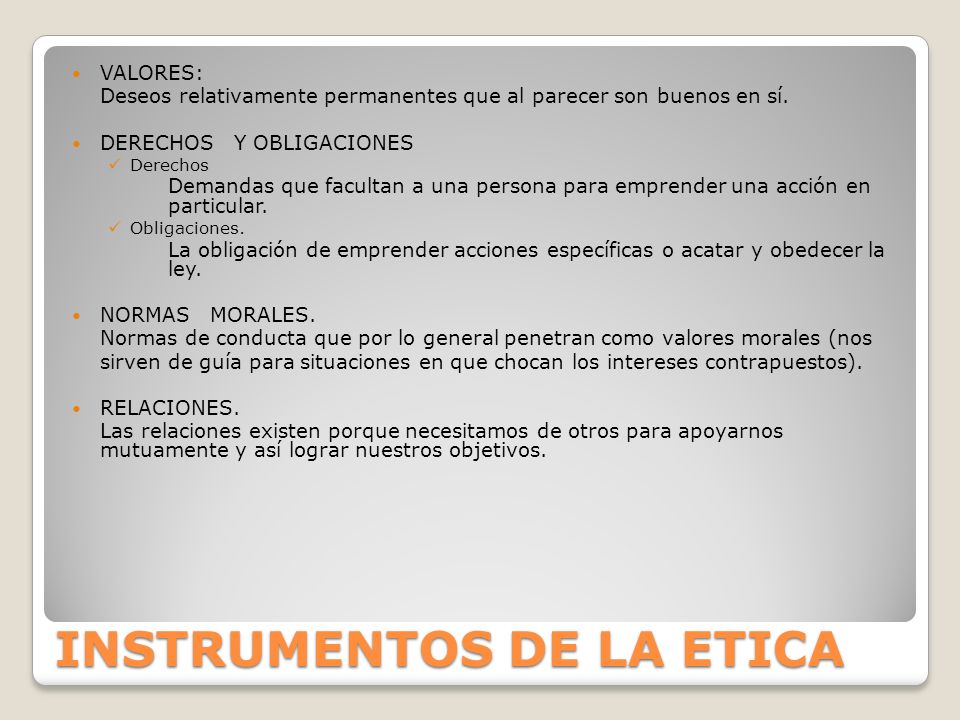 VALORES:
Deseos relativamente permanentes que al parecer son buenos en sí.

DERECHOS Y OBLIGACIONES
Derechos
Demandas que facultan a una persona para emprender una acción en particular.
Obligaciones.
La obligación de emprender acciones específicas o acatar y obedecer la ley.

NORMAS MORALES.
Normas de conducta que por lo general penetran como valores morales (nos sirven de guía para situaciones en que chocan los intereses contrapuestos).

RELACIONES.
Las relaciones existen porque necesitamos de otros para apoyarnos mutuamente y así lograr nuestros objetivos.

INSTRUMENTOS DE LA ETICA